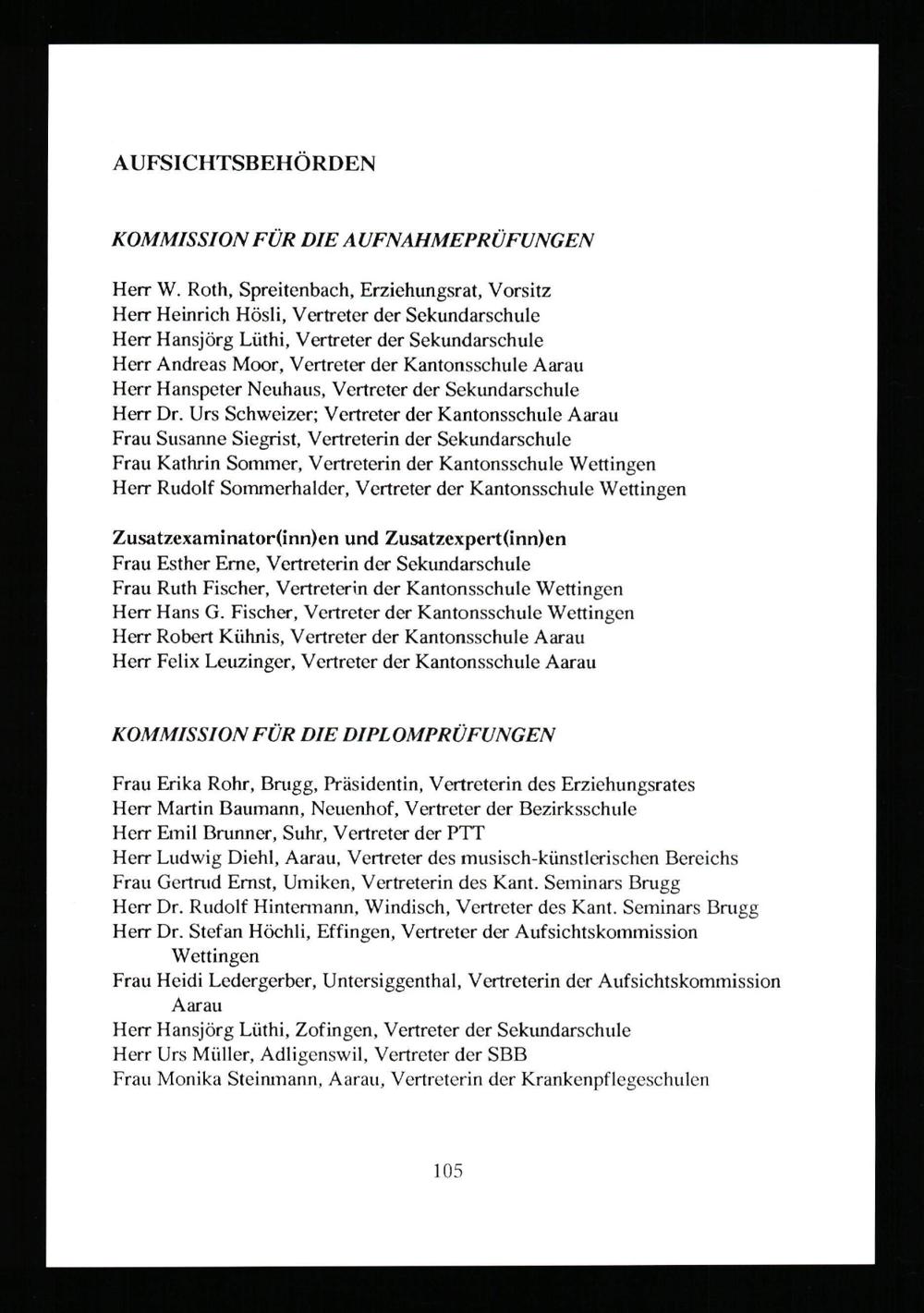 AUFSICHTSBEHÖRDEN

KOMMISSION FÜR DIE AUFNAHMEPRÜFUNGEN

Herr W. Roth, Spreitenbach, Erziehungsrat, Vorsitz
Herr Heinrich Hösli, Vertreter der Sekundarschule
Herr Hansjörg Lüthi, Vertreter der Sekundarschule
Herr Andreas Moor, Vertreter der Kantonsschule Aarau
Herr Hanspeter Neuhaus, Vertreter der Sekundarschule
Herr Dr. Urs Schweizer; Vertreter der Kantonsschule Aarau
Frau Susanne Siegrist, Vertreterin der Sekundarschule
Frau Kathrin Sommer, Vertreterin der Kantonsschule Wettingen
Herr Rudolf Sommerhalder, Vertreter der Kantonsschule Wettingen

Zusatzexaminator(inn)en und Zusatzexpert(inn)en
Frau Esther Erne, Vertreterin der Sekundarschule
Frau Ruth Fischer, Vertreterin der Kantonsschule Wettingen
Herr Hans G. Fischer, Vertreter der Kantonsschule Wettingen
Herr Robert Kühnis, Vertreter der Kantonsschule Aarau
Herr Felix Leuzinger, Vertreter der Kantonsschule Aarau

KOMMISSION FÜR DIE DIPLOMPRÜFUNGEN

Frau Erika Rohr, Brugg, Präsidentin, Vertreterin des Erziehungsrates
Herr Martin Baumann, Neuenhof, Vertreter der Bezirksschule
Herr Emil Brunner, Suhr, Vertreter der PTT
Herr Ludwig Diehl, Aarau, Vertreter des musisch-künstlerischen Bereichs
Frau Gertrud Ernst, Umiken, Vertreterin des Kant. Seminars Brugg
Herr Dr. Rudolf Hintermann, Windisch, Vertreter des Kant. Seminars Brugg
Herr Dr. Stefan Höchli, Effingen, Vertreter der Aufsichtskommission Wettingen
Frau Heidi Ledergerber, Untersiggenthal, Vertreterin der Aufsichtskommission Aarau
Herr Hansjörg Lüthi, Zofingen, Vertreter der Sekundarschule
Herr Urs Müller, Adligenswil, Vertreter der SBB
Frau Monika Steinmann, Aarau, Vertreterin der Krankenpflegeschulen

105